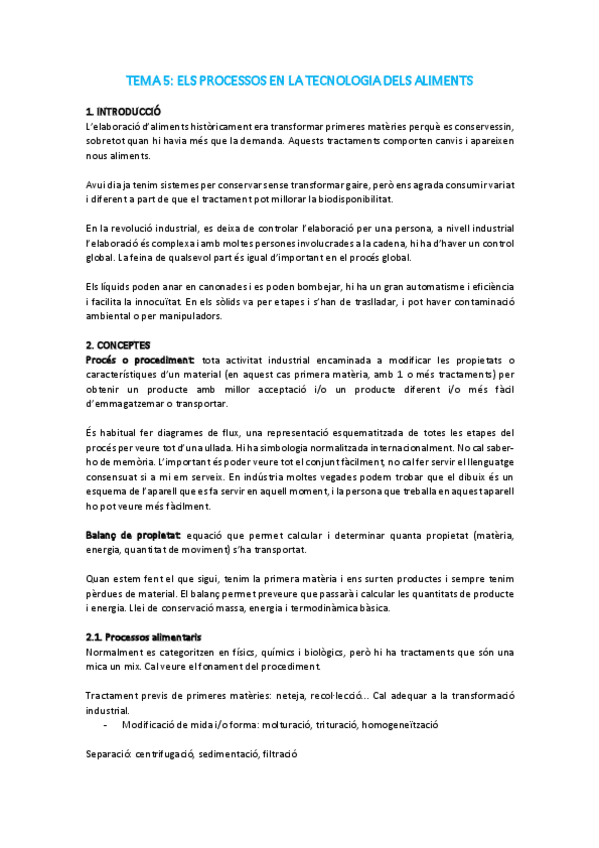 TEMA 5: ELS PROCESSOS EN LA TECNOLOGIA DELS ALIMENTS

1. INTRODUCCIÓ
L'elaboració d'aliments històricament era transformar primeres matèries perquè es conservessin, sobretot quan hi havia més que la demanda. Aquests tractaments comporten canvis i apareixen nous aliments.

Avui dia ja tenim sistemes per conservar sense transformar gaire, però ens agrada consumir variat i diferent a part de que el tractament pot millorar la biodisponibilitat.

En la revolució industrial, es deixa de controlar l'elaboració per una persona, a nivell industrial l'elaboració és complexa i amb moltes persones involucrades a la cadena, hi ha d'haver un control global. La feina de qualsevol part és igual d'important en el procés global.

Els líquids poden anar en canonades i es poden bombejar, hi ha un gran automatisme i eficiència i facilita la innocuïtat. En els sòlids va per etapes i s'han de traslladar, i pot haver contaminació ambiental o per manipuladors.

2. CONCEPTES
Procés o procediment: tota activitat industrial encaminada a modificar les propietats o característiques d'un material (en aquest cas primera matèria, amb 1 o més tractaments) per obtenir un producte amb millor acceptació i/o un producte diferent i/o més fàcil d'emmagatzemar o transportar.

És habitual fer diagrames de flux, una representació esquematitzada de totes les etapes del procés per veure tot d'una ullada. Hi ha simbologia normalitzada internacionalment. No cal saber-ho de memòria. L'important és poder veure tot el conjunt fàcilment, no cal fer servir el llenguatge consensuat si a mi em serveix. En indústria moltes vegades podem trobar que el dibuix és un esquema de l'aparell que es fa servir en aquell moment, i la persona que treballa en aquest aparell ho pot veure més fàcilment.

Balanç de propietat: equació que permet calcular i determinar quanta propietat (matèria, energia, quantitat de moviment) s'ha transportat.

Quan estem fent el que sigui, tenim la primera matèria i ens surten productes i sempre tenim pèrdues de material. El balanç permet preveure que passarà i calcular les quantitats de producte i energia. Llei de conservació massa, energia i termodinàmica bàsica.

2.1. Processos alimentaris
Normalment es categoritzen en físics, químics i biològics, però hi ha tractaments que són una mica un mix. Cal veure el fonament del procediment.

Tractament previs de primeres matèries: neteja, recol·lecció... Cal adequar a la transformació industrial.
- Modificació de mida i/o forma: molturació, trituració, homogeneïtzació

Separació: centrifugació, sedimentació, filtració